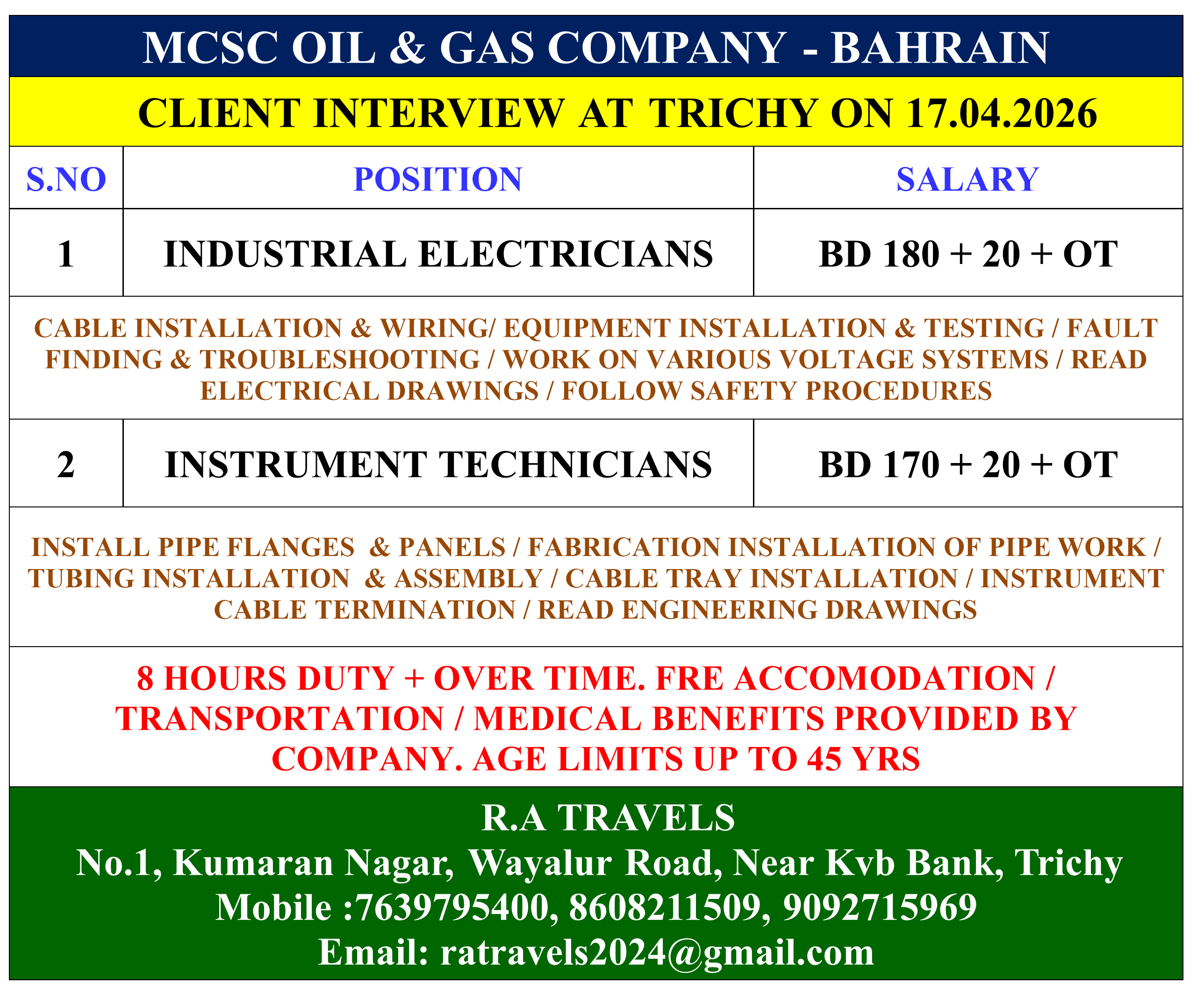 MCSC OIL & GAS COMPANY - BAHRAIN

CLIENT INTERVIEW AT TRICHY ON 17.04.2026

| S.NO | POSITION | SALARY |
|---|---|---|
| 1 | INDUSTRIAL ELECTRICIANS | BD 180 + 20 + OT |
| CABLE INSTALLATION & WIRING/ EQUIPMENT INSTALLATION & TESTING / FAULT FINDING & TROUBLESHOOTING / WORK ON VARIOUS VOLTAGE SYSTEMS / READ ELECTRICAL DRAWINGS / FOLLOW SAFETY PROCEDURES | | |
| 2 | INSTRUMENT TECHNICIANS | BD 170 + 20 + OT |
| INSTALL PIPE FLANGES & PANELS / FABRICATION INSTALLATION OF PIPE WORK / TUBING INSTALLATION & ASSEMBLY / CABLE TRAY INSTALLATION / INSTRUMENT CABLE TERMINATION / READ ENGINEERING DRAWINGS | | |

8 HOURS DUTY + OVER TIME. FRE ACCOMODATION / TRANSPORTATION / MEDICAL BENEFITS PROVIDED BY COMPANY. AGE LIMITS UP TO 45 YRS

R.A TRAVELS
No.1, Kumaran Nagar, Wayalur Road, Near Kvb Bank, Trichy
Mobile :7639795400, 8608211509, 9092715969
Email: ratravels2024@gmail.com